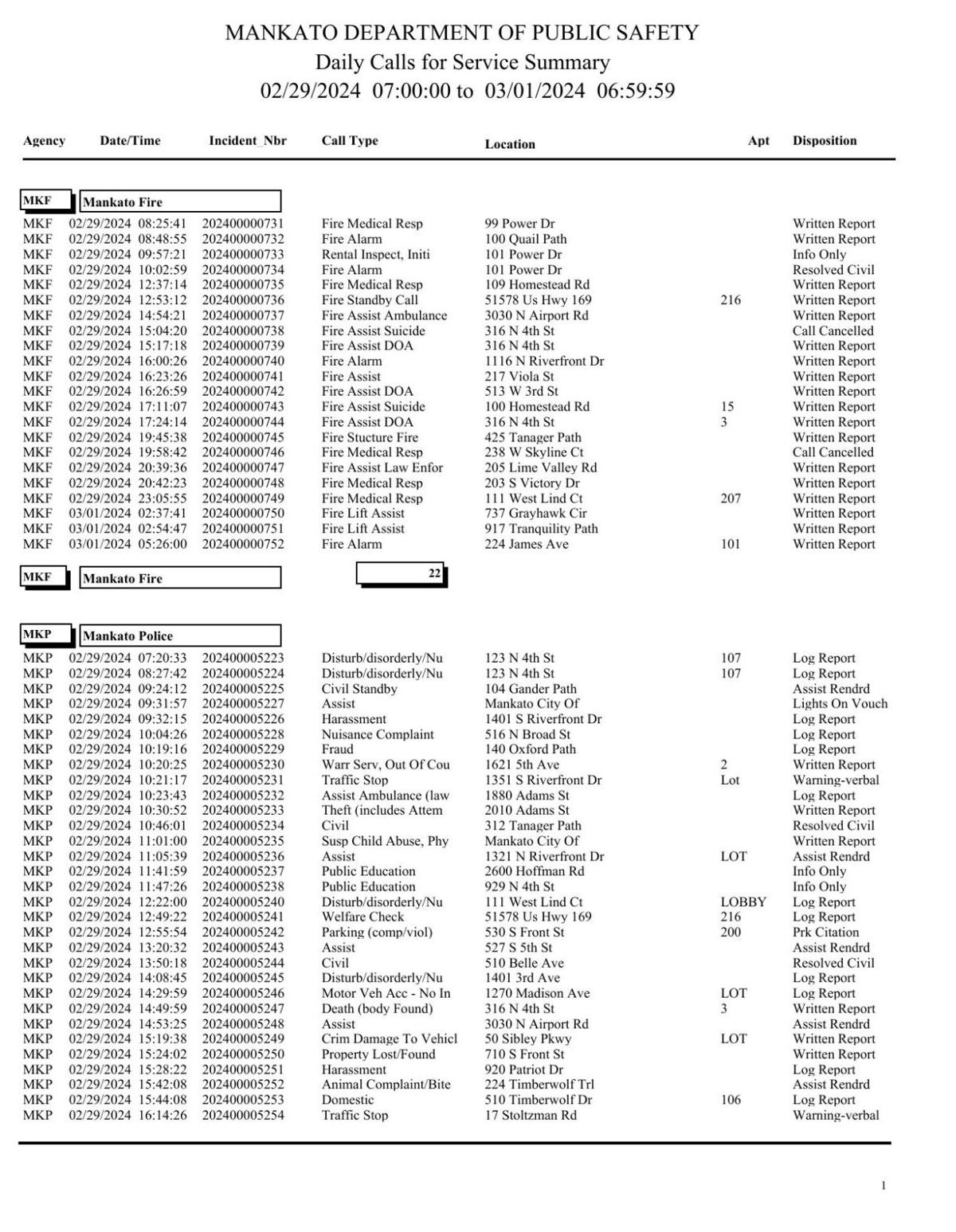 MANKATO DEPARTMENT OF PUBLIC SAFETY
Daily Calls for Service Summary
02/29/2024 07:00:00 to 03/01/2024 06:59:59

| Agency | Date/Time | Incident_Nbr | Call Type | Location | Apt | Disposition |
|---|---|---|---|---|---|---|
| MKF | Mankato Fire | | | | | |
| MKF | 02/29/2024 08:25:41 | 202400000731 | Fire Medical Resp | 99 Power Dr | | Written Report |
| MKF | 02/29/2024 08:48:55 | 202400000732 | Fire Alarm | 100 Quail Path | | Written Report |
| MKF | 02/29/2024 09:57:21 | 202400000733 | Rental Inspect, Initi | 101 Power Dr | | Info Only |
| MKF | 02/29/2024 10:02:59 | 202400000734 | Fire Alarm | 101 Power Dr | | Resolved Civil |
| MKF | 02/29/2024 12:37:14 | 202400000735 | Fire Medical Resp | 109 Homestead Rd | | Written Report |
| MKF | 02/29/2024 12:53:12 | 202400000736 | Fire Standby Call | 51578 Us Hwy 169 | 216 | Written Report |
| MKF | 02/29/2024 14:54:21 | 202400000737 | Fire Assist Ambulance | 3030 N Airport Rd | | Written Report |
| MKF | 02/29/2024 15:04:20 | 202400000738 | Fire Assist Suicide | 316 N 4th St | | Call Cancelled |
| MKF | 02/29/2024 15:17:18 | 202400000739 | Fire Assist DOA | 316 N 4th St | | Written Report |
| MKF | 02/29/2024 16:00:26 | 202400000740 | Fire Alarm | 1116 N Riverfront Dr | | Written Report |
| MKF | 02/29/2024 16:23:26 | 202400000741 | Fire Assist | 217 Viola St | | Written Report |
| MKF | 02/29/2024 16:26:59 | 202400000742 | Fire Assist DOA | 513 W 3rd St | | Written Report |
| MKF | 02/29/2024 17:11:07 | 202400000743 | Fire Assist Suicide | 100 Homestead Rd | 15 | Written Report |
| MKF | 02/29/2024 17:24:14 | 202400000744 | Fire Assist DOA | 316 N 4th St | 3 | Written Report |
| MKF | 02/29/2024 19:45:38 | 202400000745 | Fire Stucture Fire | 425 Tanager Path | | Written Report |
| MKF | 02/29/2024 19:58:42 | 202400000746 | Fire Medical Resp | 238 W Skyline Ct | | Call Cancelled |
| MKF | 02/29/2024 20:39:36 | 202400000747 | Fire Assist Law Enfor | 205 Lime Valley Rd | | Written Report |
| MKF | 02/29/2024 20:42:23 | 202400000748 | Fire Medical Resp | 203 S Victory Dr | | Written Report |
| MKF | 02/29/2024 23:05:55 | 202400000749 | Fire Medical Resp | 111 West Lind Ct | 207 | Written Report |
| MKF | 03/01/2024 02:37:41 | 202400000750 | Fire Lift Assist | 737 Grayhawk Cir | | Written Report |
| MKF | 03/01/2024 02:54:47 | 202400000751 | Fire Lift Assist | 917 Tranquility Path | | Written Report |
| MKF | 03/01/2024 05:26:00 | 202400000752 | Fire Alarm | 224 James Ave | 101 | Written Report |
| MKF | Mankato Fire | | 22 | | | |
| MKP | Mankato Police | | | | | |
| MKP | 02/29/2024 07:20:33 | 202400005223 | Disturb/disorderly/Nu | 123 N 4th St | 107 | Log Report |
| MKP | 02/29/2024 08:27:42 | 202400005224 | Disturb/disorderly/Nu | 123 N 4th St | 107 | Log Report |
| MKP | 02/29/2024 09:24:12 | 202400005225 | Civil Standby | 104 Gander Path | | Assist Rendrd |
| MKP | 02/29/2024 09:31:57 | 202400005227 | Assist | Mankato City Of | | Lights On Vouch |
| MKP | 02/29/2024 09:32:15 | 202400005226 | Harassment | 1401 S Riverfront Dr | | Log Report |
| MKP | 02/29/2024 10:04:26 | 202400005228 | Nuisance Complaint | 516 N Broad St | | Log Report |
| MKP | 02/29/2024 10:19:16 | 202400005229 | Fraud | 140 Oxford Path | | Log Report |
| MKP | 02/29/2024 10:20:25 | 202400005230 | Warr Serv, Out Of Cou | 1621 5th Ave | 2 | Written Report |
| MKP | 02/29/2024 10:21:17 | 202400005231 | Traffic Stop | 1351 S Riverfront Dr | Lot | Warning-verbal |
| MKP | 02/29/2024 10:23:43 | 202400005232 | Assist Ambulance (law | 1880 Adams St | | Log Report |
| MKP | 02/29/2024 10:30:52 | 202400005233 | Theft (includes Attem | 2010 Adams St | | Written Report |
| MKP | 02/29/2024 10:46:01 | 202400005234 | Civil | 312 Tanager Path | | Resolved Civil |
| MKP | 02/29/2024 11:01:00 | 202400005235 | Susp Child Abuse, Phy | Mankato City Of | | Written Report |
| MKP | 02/29/2024 11:05:39 | 202400005236 | Assist | 1321 N Riverfront Dr | LOT | Assist Rendrd |
| MKP | 02/29/2024 11:41:59 | 202400005237 | Public Education | 2600 Hoffman Rd | | Info Only |
| MKP | 02/29/2024 11:47:26 | 202400005238 | Public Education | 929 N 4th St | | Info Only |
| MKP | 02/29/2024 12:22:00 | 202400005240 | Disturb/disorderly/Nu | 111 West Lind Ct | LOBBY | Log Report |
| MKP | 02/29/2024 12:49:22 | 202400005241 | Welfare Check | 51578 Us Hwy 169 | 216 | Log Report |
| MKP | 02/29/2024 12:55:54 | 202400005242 | Parking (comp/viol) | 530 S Front St | 200 | Prk Citation |
| MKP | 02/29/2024 13:20:32 | 202400005243 | Assist | 527 S 5th St | | Assist Rendrd |
| MKP | 02/29/2024 13:50:18 | 202400005244 | Civil | 510 Belle Ave | | Resolved Civil |
| MKP | 02/29/2024 14:08:45 | 202400005245 | Disturb/disorderly/Nu | 1401 3rd Ave | | Log Report |
| MKP | 02/29/2024 14:29:59 | 202400005246 | Motor Veh Acc - No In | 1270 Madison Ave | LOT | Log Report |
| MKP | 02/29/2024 14:49:59 | 202400005247 | Death (body Found) | 316 N 4th St | 3 | Written Report |
| MKP | 02/29/2024 14:53:25 | 202400005248 | Assist | 3030 N Airport Rd | | Assist Rendrd |
| MKP | 02/29/2024 15:19:38 | 202400005249 | Crim Damage To Vehicl | 50 Sibley Pkwy | LOT | Written Report |
| MKP | 02/29/2024 15:24:02 | 202400005250 | Property Lost/Found | 710 S Front St | | Written Report |
| MKP | 02/29/2024 15:28:22 | 202400005251 | Harassment | 920 Patriot Dr | | Log Report |
| MKP | 02/29/2024 15:42:08 | 202400005252 | Animal Complaint/Bite | 224 Timberwolf Trl | | Assist Rendrd |
| MKP | 02/29/2024 15:44:08 | 202400005253 | Domestic | 510 Timberwolf Dr | 106 | Log Report |
| MKP | 02/29/2024 16:14:26 | 202400005254 | Traffic Stop | 17 Stoltzman Rd | | Warning-verbal |

1